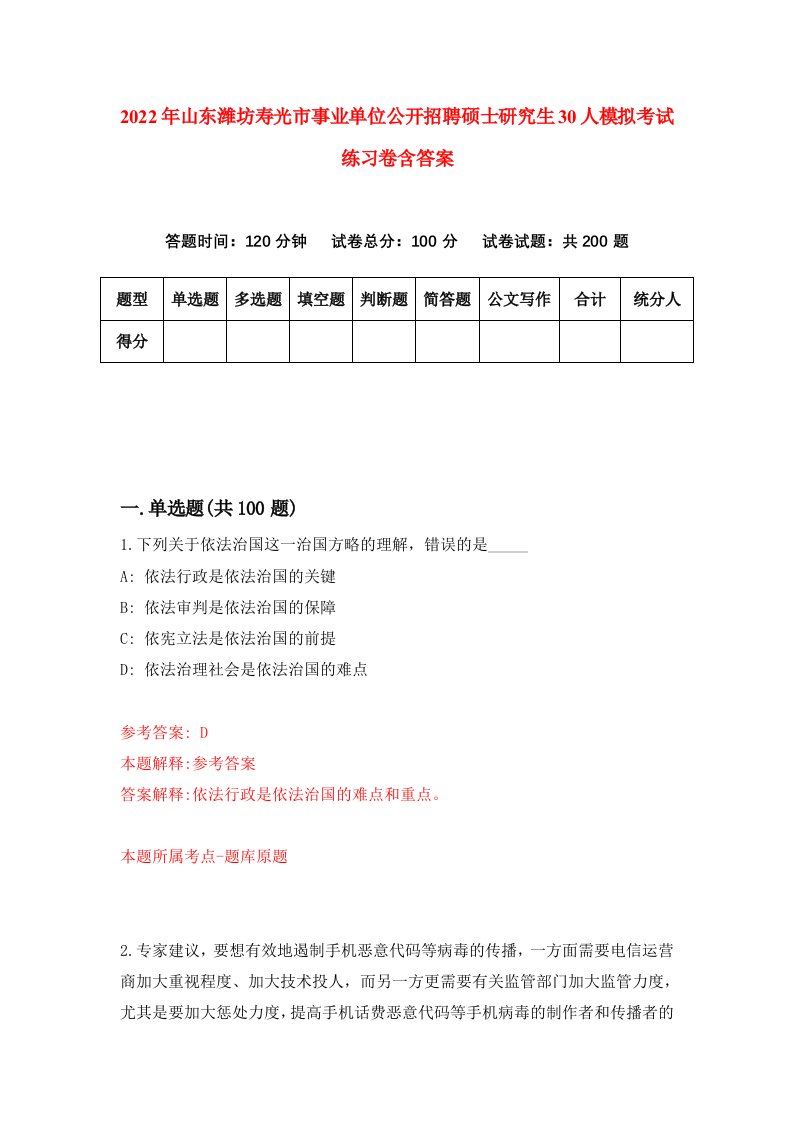 2022年山东潍坊寿光市事业单位公开招聘硕士研究生30人模拟考试练习卷含答案

答题时间：120分钟　试卷总分：100分　试卷试题：共200题

| 题型 | 单选题 | 多选题 | 填空题 | 判断题 | 简答题 | 公文写作 | 合计 | 统分人 |
|---|---|---|---|---|---|---|---|---|
| 得分 | | | | | | | | |

一.单选题(共100题)

1.下列关于依法治国这一治国方略的理解，错误的是_____

A: 依法行政是依法治国的关键

B: 依法审判是依法治国的保障

C: 依宪立法是依法治国的前提

D: 依法治理社会是依法治国的难点

参考答案: D

本题解释:参考答案

答案解释:依法行政是依法治国的难点和重点。

本题所属考点-题库原题

2.专家建议，要想有效地遏制手机恶意代码等病毒的传播，一方面需要电信运营商加大重视程度、加大技术投人，而另一方更需要有关监管部门加大监管力度，尤其是要加大惩处力度，提高手机话费恶意代码等手机病毒的制作者和传播者的